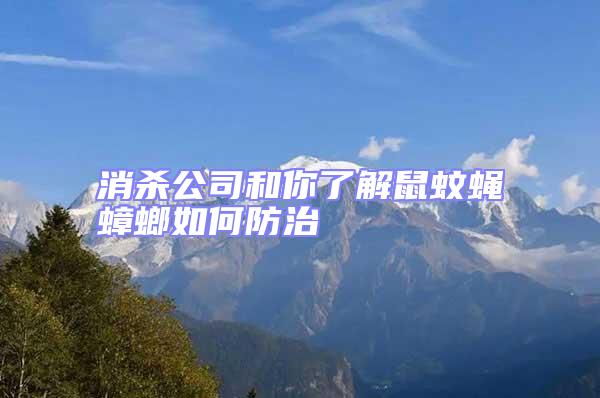 消杀公司和你了解鼠蚊蝇蟑螂如何防治